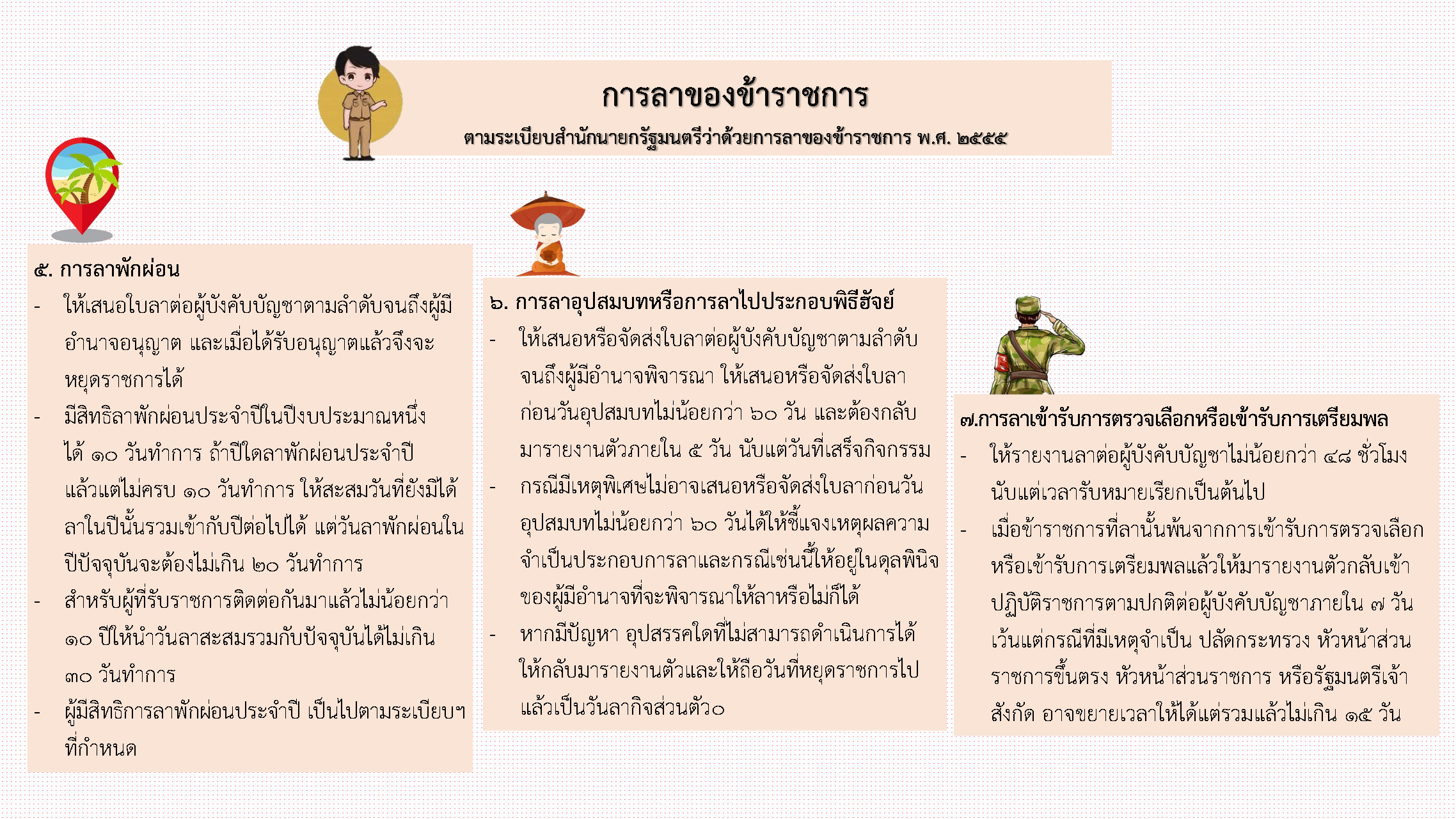 การลาของข้าราชการ

ตามระเบียบสำนักนายกรัฐมนตรีว่าด้วยการลาของข้าราชการ พ.ศ. ๒๕๕๕

๕. การลาพักผ่อน

- ให้เสนอใบลาต่อผู้บังคับบัญชาตามลำดับจนถึงผู้มีอำนาจอนุญาต และเมื่อได้รับอนุญาตแล้วจึงจะหยุดราชการได้
- มีสิทธิลาพักผ่อนประจำปีในปีงบประมาณหนึ่งได้ ๑๐ วันทำการ ถ้าปีใดลาพักผ่อนประจำปีแล้วแต่ไม่ครบ ๑๐ วันทำการ ให้สะสมวันที่ยังมิได้ลาในปีนั้นรวมเข้ากับปีต่อไปได้ แต่วันลาพักผ่อนในปีปัจจุบันจะต้องไม่เกิน ๒๐ วันทำการ
- สำหรับผู้ที่รับราชการติดต่อกันมาแล้วไม่น้อยกว่า ๑๐ ปีให้นำวันลาสะสมรวมกับปัจจุบันได้ไม่เกิน ๓๐ วันทำการ
- ผู้มีสิทธิการลาพักผ่อนประจำปี เป็นไปตามระเบียบฯ ที่กำหนด

๖. การลาอุปสมบทหรือการลาไปประกอบพิธีฮัจย์

- ให้เสนอหรือจัดส่งใบลาต่อผู้บังคับบัญชาตามลำดับจนถึงผู้มีอำนาจพิจารณา ให้เสนอหรือจัดส่งใบลาก่อนวันอุปสมบทไม่น้อยกว่า ๖๐ วัน และต้องกลับมารายงานตัวภายใน ๕ วัน นับแต่วันที่เสร็จกิจกรรม
- กรณีมีเหตุพิเศษไม่อาจเสนอหรือจัดส่งใบลาก่อนวันอุปสมบทไม่น้อยกว่า ๖๐ วันได้ให้ชี้แจงเหตุผลความจำเป็นประกอบการลาและกรณีเช่นนี้ให้อยู่ในดุลพินิจของผู้มีอำนาจที่จะพิจารณาให้ลาหรือไม่ก็ได้
- หากมีปัญหา อุปสรรคใดที่ไม่สามารถดำเนินการได้ให้กลับมารายงานตัวและให้ถือวันที่หยุดราชการไปแล้วเป็นวันลากิจส่วนตัว๐

๗.การลาเข้ารับการตรวจเลือกหรือเข้ารับการเตรียมพล

- ให้รายงานลาต่อผู้บังคับบัญชาไม่น้อยกว่า ๔๘ ชั่วโมง นับแต่เวลารับหมายเรียกเป็นต้นไป
- เมื่อข้าราชการที่ลานั้นพ้นจากการเข้ารับการตรวจเลือกหรือเข้ารับการเตรียมพลแล้วให้มารายงานตัวกลับเข้าปฏิบัติราชการตามปกติต่อผู้บังคับบัญชาภายใน ๗ วัน เว้นแต่กรณีที่มีเหตุจำเป็น ปลัดกระทรวง หัวหน้าส่วนราชการขึ้นตรง หัวหน้าส่วนราชการ หรือรัฐมนตรีเจ้าสังกัด อาจขยายเวลาให้ได้แต่รวมแล้วไม่เกิน ๑๕ วัน